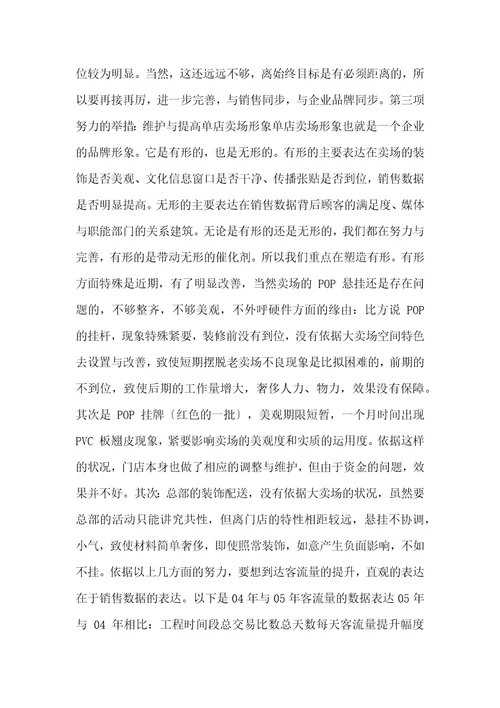 位较为明显。当然，这还远远不够，离始终目标是有必须距离的，所以要再接再厉，进一步完善，与销售同步，与企业品牌同步。第三项努力的举措：维护与提高单店卖场形象单店卖场形象也就是一个企业的品牌形象。它是有形的，也是无形的。有形的主要表达在卖场的装饰是否美观、文化信息窗口是否干净、传播张贴是否到位，销售数据是否明显提高。无形的主要表达在销售数据背后顾客的满足度、媒体与职能部门的关系建筑。无论是有形的还是无形的，我们都在努力与完善，有形的是带动无形的催化剂。所以我们重点在塑造有形。有形方面特殊是近期，有了明显改善，当然卖场的 POP 悬挂还是存在问题的，不够整齐，不够美观，不外呼硬件方面的缘由：比方说 POP 的挂杆，现象特殊紧要，装修前没有到位，没有依据大卖场空间特色去设置与改善，致使短期摆脱老卖场不良现象是比拟困难的，前期的不到位，致使后期的工作量增大，奢侈人力、物力，效果没有保障。其次是 POP 挂牌〔红色的一批〕，美观期限短暂，一个月时间出现 PVC 板翘皮现象，紧要影响卖场的美观度和实质的运用度。依据这样的状况，门店本身也做了相应的调整与维护，但由于资金的问题，效果并不好。其次：总部的装饰配送，没有依据大卖场的状况，虽然要总部的活动只能讲究共性，但离门店的特性相距较远，悬挂不协调，小气，致使材料简单奢侈，即使照常装饰，如意产生负面影响，不如不挂。依据以上几方面的努力，要想到达客流量的提升，直观的表达在于销售数据的表达。以下是 04 年与 05 年客流量的数据表达 05 年与 04 年相比：工程时间段总交易比数总天数每天客流量提升幅度